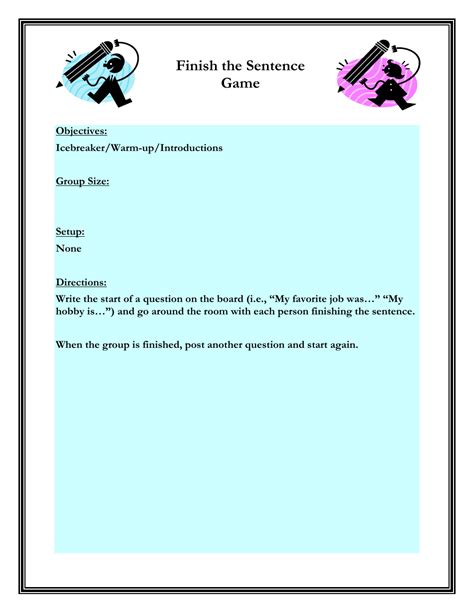 Finish the Sentence Game

Objectives:
Icebreaker/Warm-up/Introductions

Group Size:

Setup:
None

Directions:
Write the start of a question on the board (i.e., “My favorite job was…” “My hobby is…”) and go around the room with each person finishing the sentence.

When the group is finished, post another question and start again.